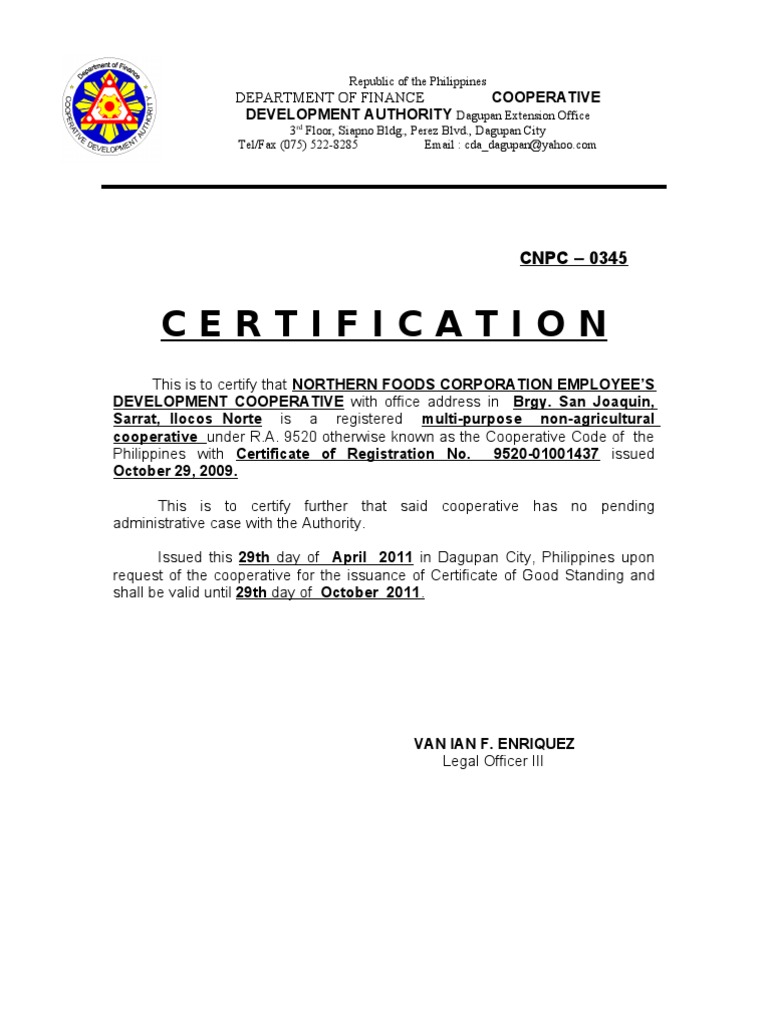 Department of Finance
COOPERATIVE DEVELOPMENT AUTHORITY

Republic of the Philippines
DEPARTMENT OF FINANCE COOPERATIVE DEVELOPMENT AUTHORITY Dagupan Extension Office
3rd Floor, Siapno Bldg., Perez Blvd., Dagupan City
Tel/Fax (075) 522-8285 Email : cda_dagupan@yahoo.com

CNPC – 0345

C E R T I F I C A T I O N

This is to certify that NORTHERN FOODS CORPORATION EMPLOYEE'S DEVELOPMENT COOPERATIVE with office address in Brgy. San Joaquin, Sarrat, Ilocos Norte is a registered multi-purpose non-agricultural cooperative under R.A. 9520 otherwise known as the Cooperative Code of the Philippines with Certificate of Registration No. 9520-01001437 issued October 29, 2009.

This is to certify further that said cooperative has no pending administrative case with the Authority.

Issued this 29th day of April 2011 in Dagupan City, Philippines upon request of the cooperative for the issuance of Certificate of Good Standing and shall be valid until 29th day of October 2011.

VAN IAN F. ENRIQUEZ
Legal Officer III